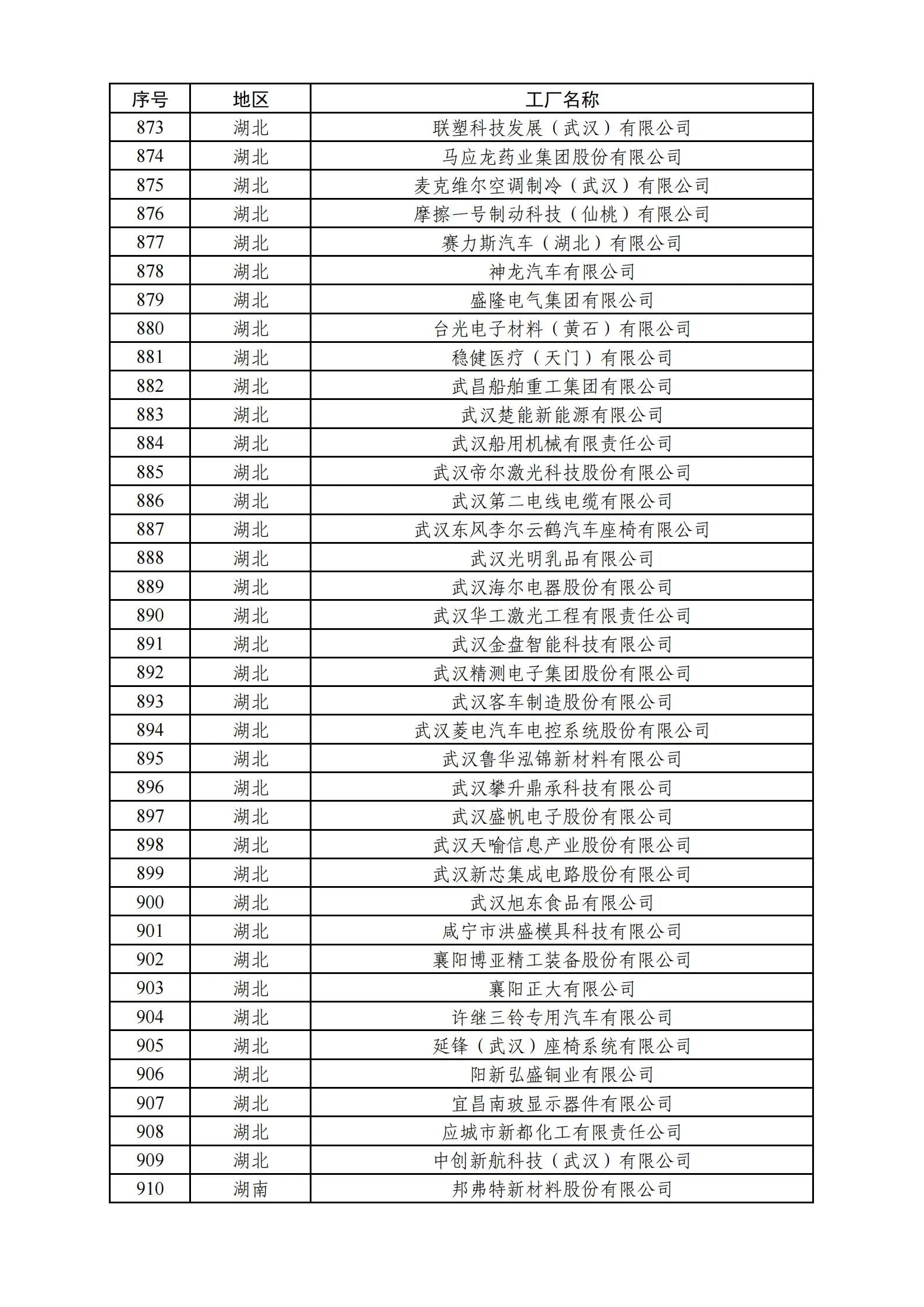 | 序号 | 地区 | 工厂名称 |
|---|---|---|
| 873 | 湖北 | 联塑科技发展（武汉）有限公司 |
| 874 | 湖北 | 马应龙药业集团股份有限公司 |
| 875 | 湖北 | 麦克维尔空调制冷（武汉）有限公司 |
| 876 | 湖北 | 摩擦一号制动科技（仙桃）有限公司 |
| 877 | 湖北 | 赛力斯汽车（湖北）有限公司 |
| 878 | 湖北 | 神龙汽车有限公司 |
| 879 | 湖北 | 盛隆电气集团有限公司 |
| 880 | 湖北 | 台光电子材料（黄石）有限公司 |
| 881 | 湖北 | 稳健医疗（天门）有限公司 |
| 882 | 湖北 | 武昌船舶重工集团有限公司 |
| 883 | 湖北 | 武汉楚能新能源有限公司 |
| 884 | 湖北 | 武汉船用机械有限责任公司 |
| 885 | 湖北 | 武汉帝尔激光科技股份有限公司 |
| 886 | 湖北 | 武汉第二电线电缆有限公司 |
| 887 | 湖北 | 武汉东风李尔云鹤汽车座椅有限公司 |
| 888 | 湖北 | 武汉光明乳品有限公司 |
| 889 | 湖北 | 武汉海尔电器股份有限公司 |
| 890 | 湖北 | 武汉华工激光工程有限责任公司 |
| 891 | 湖北 | 武汉金盘智能科技有限公司 |
| 892 | 湖北 | 武汉精测电子集团股份有限公司 |
| 893 | 湖北 | 武汉客车制造股份有限公司 |
| 894 | 湖北 | 武汉菱电汽车电控系统股份有限公司 |
| 895 | 湖北 | 武汉鲁华泓锦新材料有限公司 |
| 896 | 湖北 | 武汉攀升鼎承科技有限公司 |
| 897 | 湖北 | 武汉盛帆电子股份有限公司 |
| 898 | 湖北 | 武汉天喻信息产业股份有限公司 |
| 899 | 湖北 | 武汉新芯集成电路股份有限公司 |
| 900 | 湖北 | 武汉旭东食品有限公司 |
| 901 | 湖北 | 咸宁市洪盛模具科技有限公司 |
| 902 | 湖北 | 襄阳博亚精工装备股份有限公司 |
| 903 | 湖北 | 襄阳正大有限公司 |
| 904 | 湖北 | 许继三铃专用汽车有限公司 |
| 905 | 湖北 | 延锋（武汉）座椅系统有限公司 |
| 906 | 湖北 | 阳新弘盛铜业有限公司 |
| 907 | 湖北 | 宜昌南玻显示器件有限公司 |
| 908 | 湖北 | 应城市新都化工有限责任公司 |
| 909 | 湖北 | 中创新航科技（武汉）有限公司 |
| 910 | 湖南 | 邦弗特新材料股份有限公司 |